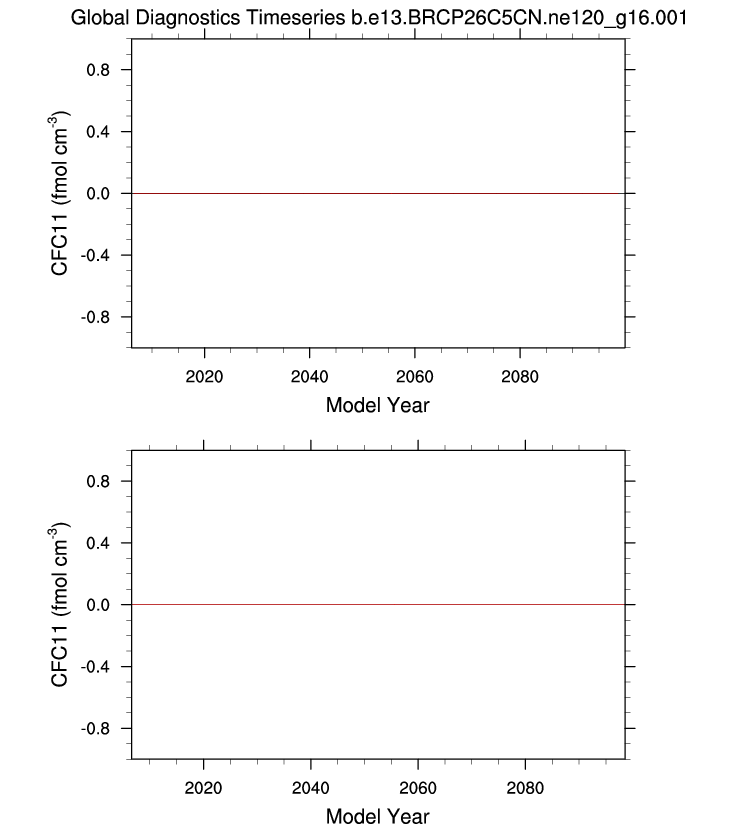 Global Diagnostics Timeseries b.e13.BRCP26C5CN.ne120_g16.001

CFC11 (fmol cm$^{-3}$)

0.8
0.4
0.0
-0.4
-0.8

2020 2040 2060 2080

Model Year

CFC11 (fmol cm$^{-3}$)

0.8
0.4
0.0
-0.4
-0.8

2020 2040 2060 2080

Model Year